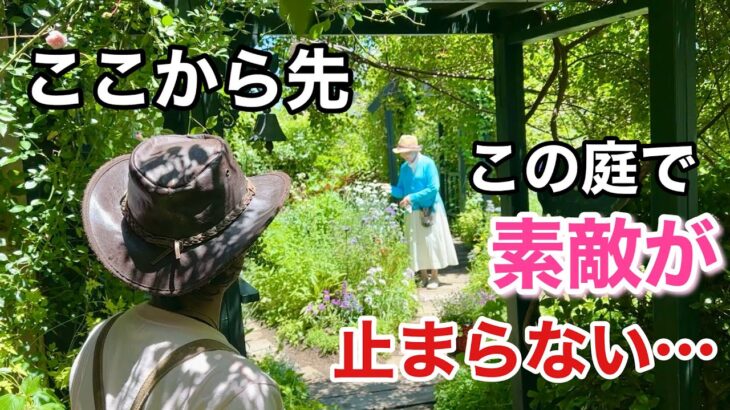 ここから先

この庭で

素敵が

止まらない…